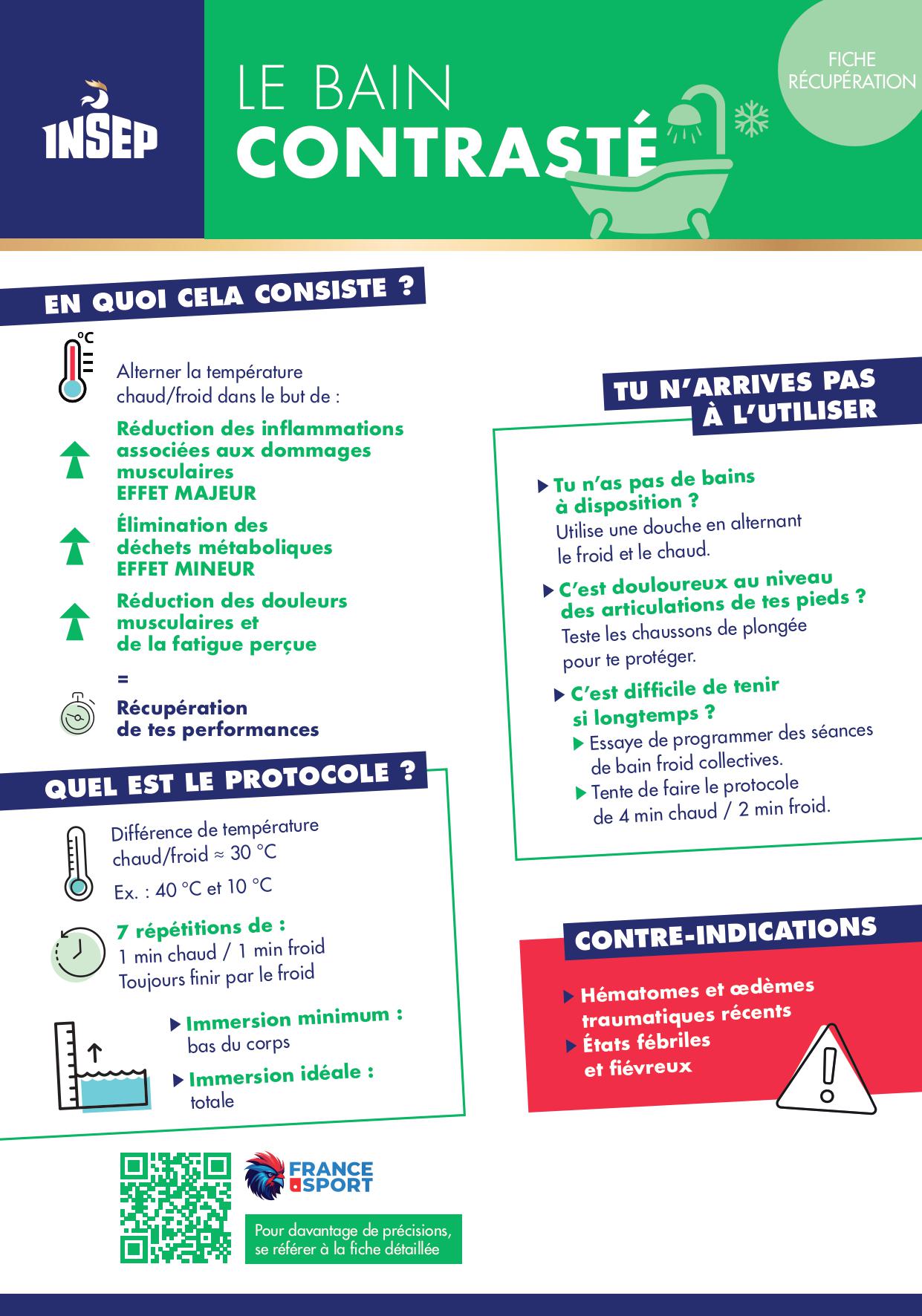 INSEP

LE BAIN
CONTRASTÉ

FICHE RÉCUPÉRATION

EN QUOI CELA CONSISTE ?

°C

Alterner la température chaud/froid dans le but de :

Réduction des inflammations associées aux dommages musculaires
EFFET MAJEUR

Élimination des déchets métaboliques
EFFET MINEUR

Réduction des douleurs musculaires et de la fatigue perçue

=

Récupération de tes performances

QUEL EST LE PROTOCOLE ?

Différence de température chaud/froid ≈ 30 °C
Ex. : 40 °C et 10 °C

7 répétitions de :
1 min chaud / 1 min froid
Toujours finir par le froid

Immersion minimum :
bas du corps

Immersion idéale :
totale

TU N'ARRIVES PAS À L'UTILISER

Tu n'as pas de bains à disposition ?
Utilise une douche en alternant le froid et le chaud.

C'est douloureux au niveau des articulations de tes pieds ?
Teste les chaussons de plongée pour te protéger.

C'est difficile de tenir si longtemps ?
Essaye de programmer des séances de bain froid collectives.
Tente de faire le protocole de 4 min chaud / 2 min froid.

CONTRE-INDICATIONS

Hématomes et œdèmes traumatiques récents
États fébriles et fiévreux

FRANCE SPORT

Pour davantage de précisions, se référer à la fiche détaillée